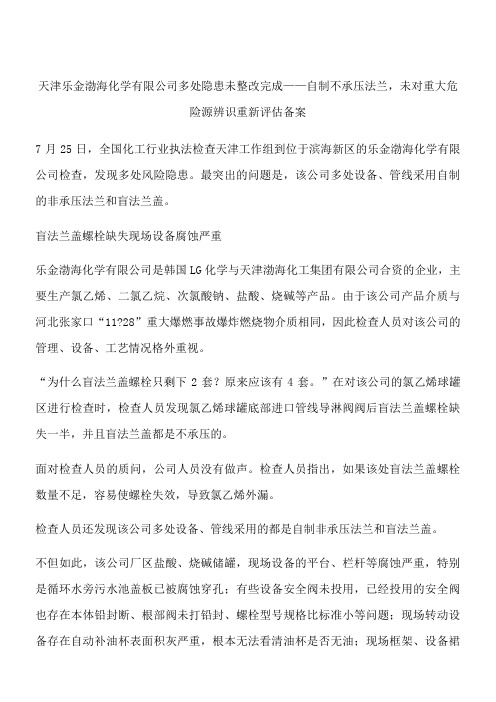 天津乐金渤海化学有限公司多处隐患未整改完成——自制不承压法兰，未对重大危险源辨识重新评估备案

7 月 25 日，全国化工行业执法检查天津工作组到位于滨海新区的乐金渤海化学有限公司检查，发现多处风险隐患。最突出的问题是，该公司多处设备、管线采用自制的非承压法兰和盲法兰盖。

盲法兰盖螺栓缺失现场设备腐蚀严重

乐金渤海化学有限公司是韩国 LG 化学与天津渤海化工集团有限公司合资的企业，主要生产氯乙烯、二氯乙烷、次氯酸钠、盐酸、烧碱等产品。由于该公司产品介质与河北张家口“11?28”重大爆燃事故爆炸燃烧物介质相同，因此检查人员对该公司的管理、设备、工艺情况格外重视。

“为什么盲法兰盖螺栓只剩下 2 套？原来应该有 4 套。”在对该公司的氯乙烯球罐区进行检查时，检查人员发现氯乙烯球罐底部进口管线导淋阀阀后盲法兰盖螺栓缺失一半，并且盲法兰盖都是不承压的。

面对检查人员的质问，公司人员没有做声。检查人员指出，如果该处盲法兰盖螺栓数量不足，容易使螺栓失效，导致氯乙烯外漏。

检查人员还发现该公司多处设备、管线采用的都是自制非承压法兰和盲法兰盖。

不但如此，该公司厂区盐酸、烧碱储罐，现场设备的平台、栏杆等腐蚀严重，特别是循环水旁污水池盖板已被腐蚀穿孔；有些设备安全阀未投用，已经投用的安全阀也存在本体铅封断、根部阀未打铅封、螺栓型号规格比标准小等问题；现场转动设备存在自动补油杯表面积灰严重，根本无法看清油杯是否无油；现场框架、设备裙